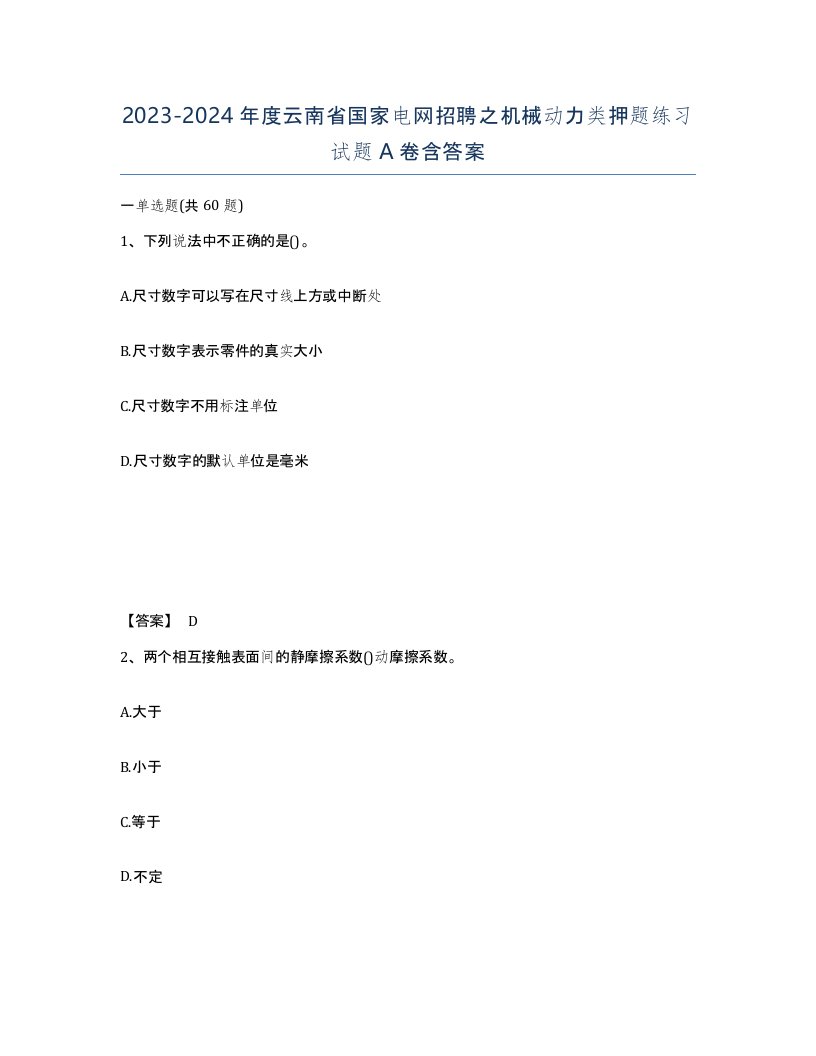 2023-2024年度云南省国家电网招聘之机械动力类押题练习试题A卷含答案

一单选题(共60题)

1、下列说法中不正确的是()。

A.尺寸数字可以写在尺寸线上方或中断处

B.尺寸数字表示零件的真实大小

C.尺寸数字不用标注单位

D.尺寸数字的默认单位是毫米

【答案】 D

2、两个相互接触表面间的静摩擦系数()动摩擦系数。

A.大于

B.小于

C.等于

D.不定